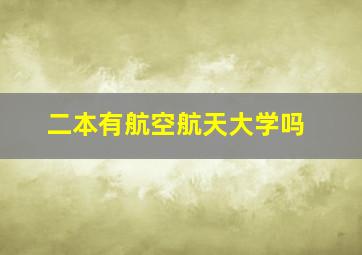 二本有航空航天大学吗